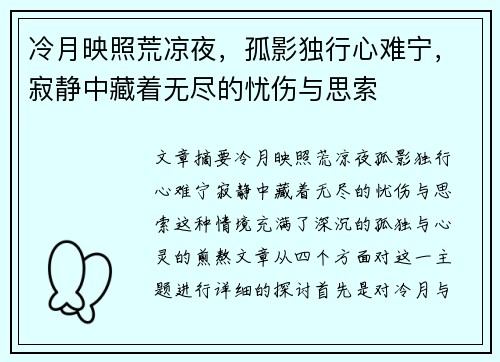 冷月映照荒凉夜，孤影独行心难宁，寂静中藏着无尽的忧伤与思索

文章摘要冷月映照荒凉夜孤影独行心难宁寂静中藏着无尽的忧伤与思索这种情境充满了深沉的孤独与心灵的煎熬文章从四个方面对这一主题进行详细的探讨首先是对冷月与